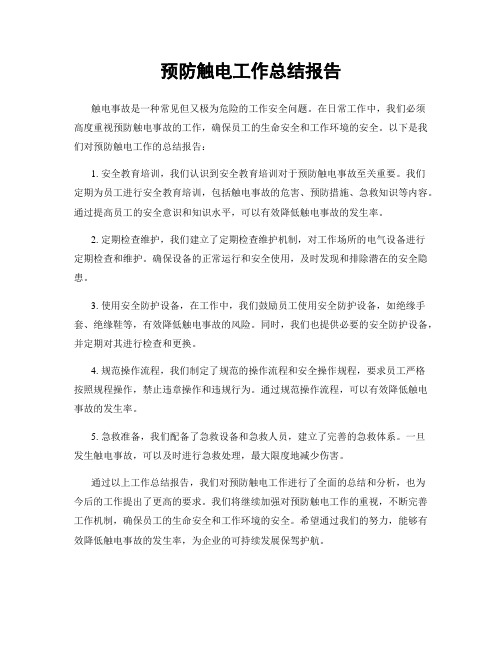 预防触电工作总结报告

触电事故是一种常见但又极为危险的工作安全问题。在日常工作中，我们必须高度重视预防触电事故的工作，确保员工的生命安全和工作环境的安全。以下是我们对预防触电工作的总结报告：

1. 安全教育培训，我们认识到安全教育培训对于预防触电事故至关重要。我们定期为员工进行安全教育培训，包括触电事故的危害、预防措施、急救知识等内容。通过提高员工的安全意识和知识水平，可以有效降低触电事故的发生率。

2. 定期检查维护，我们建立了定期检查维护机制，对工作场所的电气设备进行定期检查和维护。确保设备的正常运行和安全使用，及时发现和排除潜在的安全隐患。

3. 使用安全防护设备，在工作中，我们鼓励员工使用安全防护设备，如绝缘手套、绝缘鞋等，有效降低触电事故的风险。同时，我们也提供必要的安全防护设备，并定期对其进行检查和更换。

4. 规范操作流程，我们制定了规范的操作流程和安全操作规程，要求员工严格按照规程操作，禁止违章操作和违规行为。通过规范操作流程，可以有效降低触电事故的发生率。

5. 急救准备，我们配备了急救设备和急救人员，建立了完善的急救体系。一旦发生触电事故，可以及时进行急救处理，最大限度地减少伤害。

通过以上工作总结报告，我们对预防触电工作进行了全面的总结和分析，也为今后的工作提出了更高的要求。我们将继续加强对预防触电工作的重视，不断完善工作机制，确保员工的生命安全和工作环境的安全。希望通过我们的努力，能够有效降低触电事故的发生率，为企业的可持续发展保驾护航。